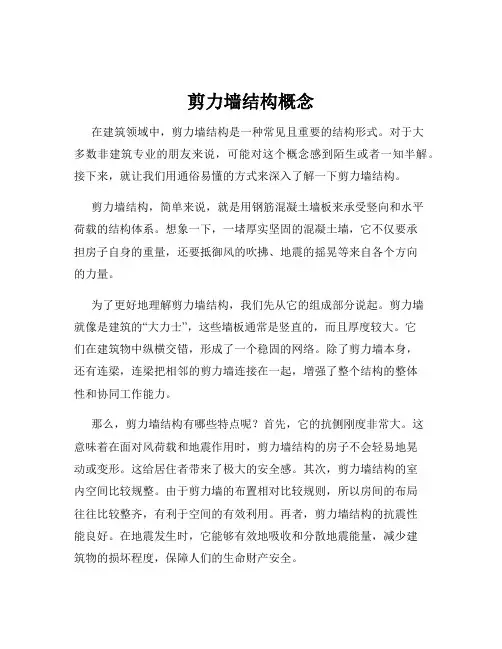 剪力墙结构概念

在建筑领域中，剪力墙结构是一种常见且重要的结构形式。对于大多数非建筑专业的朋友来说，可能对这个概念感到陌生或者一知半解。接下来，就让我们用通俗易懂的方式来深入了解一下剪力墙结构。

剪力墙结构，简单来说，就是用钢筋混凝土墙板来承受竖向和水平荷载的结构体系。想象一下，一堵厚实坚固的混凝土墙，它不仅要承担房子自身的重量，还要抵御风的吹拂、地震的摇晃等来自各个方向的力量。

为了更好地理解剪力墙结构，我们先从它的组成部分说起。剪力墙就像是建筑的“大力士”，这些墙板通常是竖直的，而且厚度较大。它们在建筑物中纵横交错，形成了一个稳固的网络。除了剪力墙本身，还有连梁，连梁把相邻的剪力墙连接在一起，增强了整个结构的整体性和协同工作能力。

那么，剪力墙结构有哪些特点呢？首先，它的抗侧刚度非常大。这意味着在面对风荷载和地震作用时，剪力墙结构的房子不会轻易地晃动或变形。这给居住者带来了极大的安全感。其次，剪力墙结构的室内空间比较规整。由于剪力墙的布置相对比较规则，所以房间的布局往往比较整齐，有利于空间的有效利用。再者，剪力墙结构的抗震性能良好。在地震发生时，它能够有效地吸收和分散地震能量，减少建筑物的损坏程度，保障人们的生命财产安全。